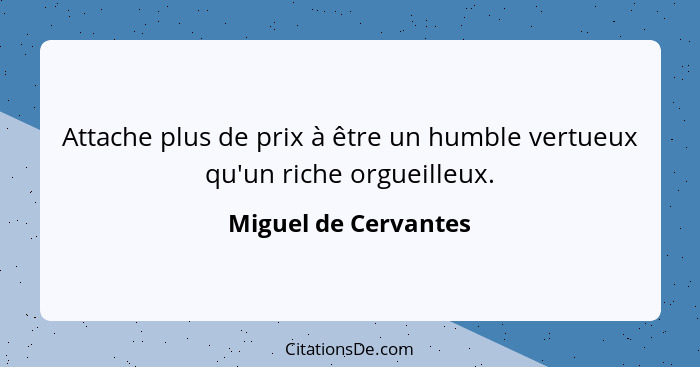 Attache plus de prix à être un humble vertueux qu'un riche orgueilleux.

Miguel de Cervantes

CitationsDe.com